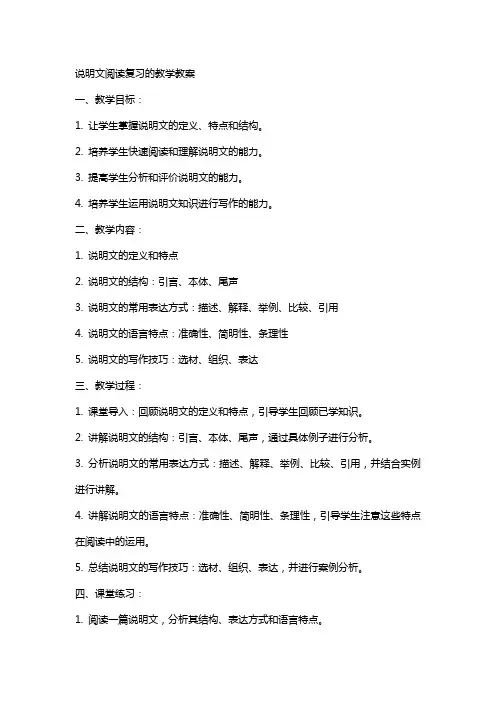 说明文阅读复习的教学教案

一、教学目标：

1. 让学生掌握说明文的定义、特点和结构。

2. 培养学生快速阅读和理解说明文的能力。

3. 提高学生分析和评价说明文的能力。

4. 培养学生运用说明文知识进行写作的能力。

二、教学内容：

1. 说明文的定义和特点

2. 说明文的结构：引言、本体、尾声

3. 说明文的常用表达方式：描述、解释、举例、比较、引用

4. 说明文的语言特点：准确性、简明性、条理性

5. 说明文的写作技巧：选材、组织、表达

三、教学过程：

1. 课堂导入：回顾说明文的定义和特点，引导学生回顾已学知识。

2. 讲解说明文的结构：引言、本体、尾声，通过具体例子进行分析。

3. 分析说明文的常用表达方式：描述、解释、举例、比较、引用，并结合实例进行讲解。

4. 讲解说明文的语言特点：准确性、简明性、条理性，引导学生注意这些特点在阅读中的运用。

5. 总结说明文的写作技巧：选材、组织、表达，并进行案例分析。

四、课堂练习：

1. 阅读一篇说明文，分析其结构、表达方式和语言特点。